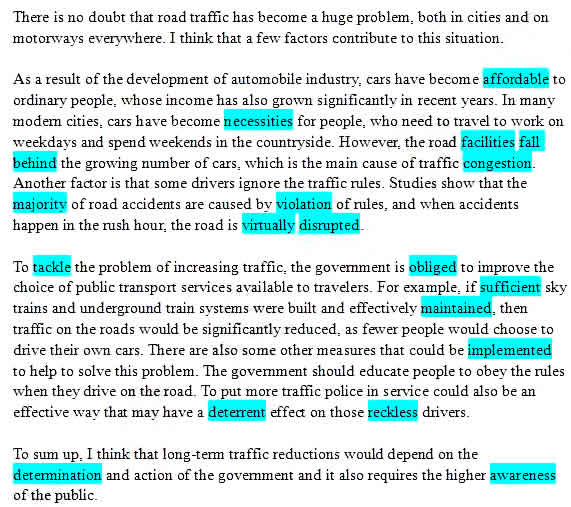 There is no doubt that road traffic has become a huge problem, both in cities and on motorways everywhere. I think that a few factors contribute to this situation.

As a result of the development of automobile industry, cars have become affordable to ordinary people, whose income has also grown significantly in recent years. In many modern cities, cars have become necessities for people, who need to travel to work on weekdays and spend weekends in the countryside. However, the road facilities fall behind the growing number of cars, which is the main cause of traffic congestion. Another factor is that some drivers ignore the traffic rules. Studies show that the majority of road accidents are caused by violation of rules, and when accidents happen in the rush hour, the road is virtually disrupted.

To tackle the problem of increasing traffic, the government is obliged to improve the choice of public transport services available to travelers. For example, if sufficient sky trains and underground train systems were built and effectively maintained, then traffic on the roads would be significantly reduced, as fewer people would choose to drive their own cars. There are also some other measures that could be implemented to help to solve this problem. The government should educate people to obey the rules when they drive on the road. To put more traffic police in service could also be an effective way that may have a deterrent effect on those reckless drivers.

To sum up, I think that long-term traffic reductions would depend on the determination and action of the government and it also requires the higher awareness of the public.